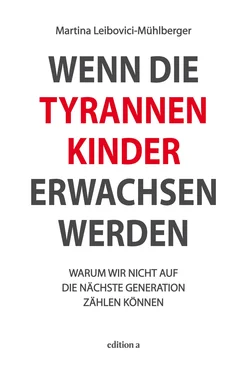 Martina Leibovici-Mühlberger

WENN DIE TYRANNEN KINDER ERWACHSEN WERDEN

WARUM WIR NICHT AUF DIE NÄCHSTE GENERATION ZÄHLEN KÖNNEN

edition a